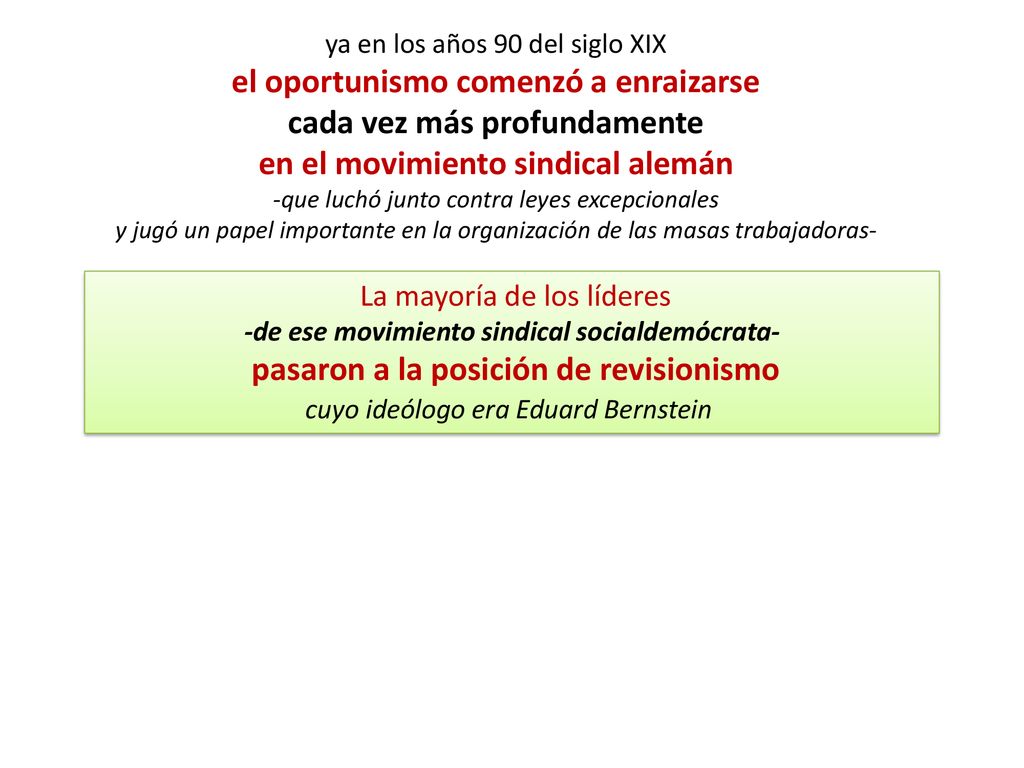 ya en los años 90 del siglo XIX
el oportunismo comenzó a enraizarse
cada vez más profundamente
en el movimiento sindical alemán
-que luchó junto contra leyes excepcionales
y jugó un papel importante en la organización de las masas trabajadoras-

La mayoría de los líderes
-de ese movimiento sindical socialdemócrata-
pasaron a la posición de revisionismo
cuyo ideólogo era Eduard Bernstein